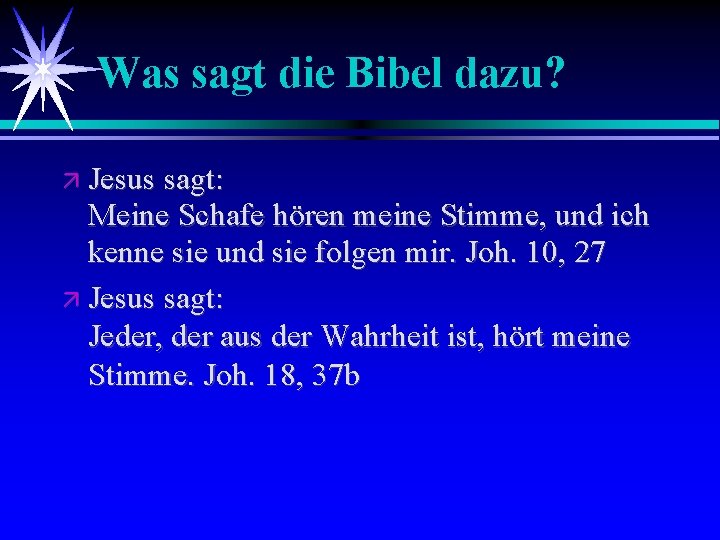 Was sagt die Bibel dazu?

Jesus sagt:
Meine Schafe hören meine Stimme, und ich kenne sie und sie folgen mir. Joh. 10, 27

Jesus sagt:
Jeder, der aus der Wahrheit ist, hört meine Stimme. Joh. 18, 37b